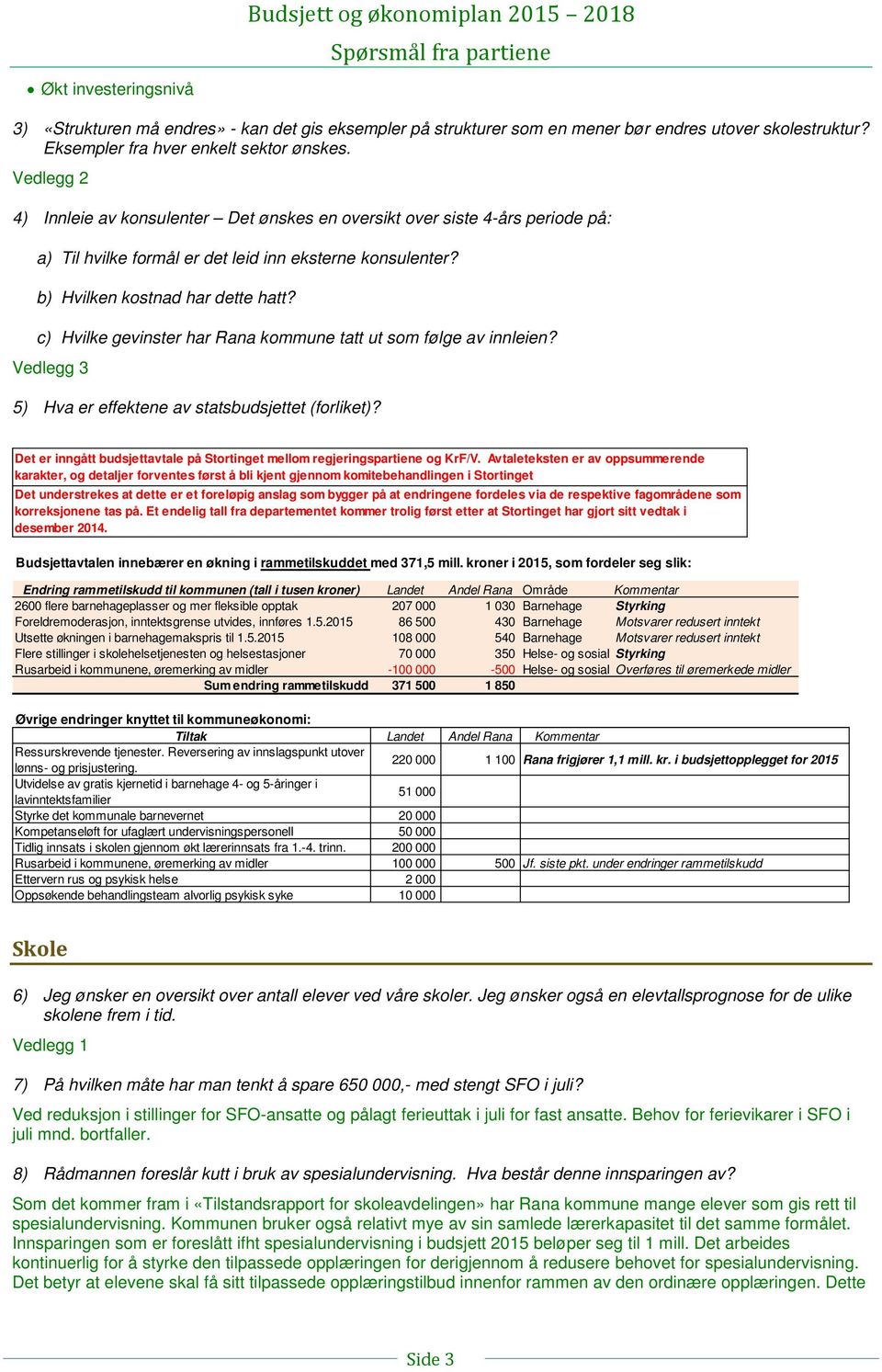 Budsjett og økonomiplan 2015 – 2018
Spørsmål fra partiene

• Økt investeringsnivå

3) «Strukturen må endres» - kan det gis eksempler på strukturer som en mener bør endres utover skolestruktur? Eksempler fra hver enkelt sektor ønskes.
Vedlegg 2

4) Innleie av konsulenter – Det ønskes en oversikt over siste 4-års periode på:

a) Til hvilke formål er det leid inn eksterne konsulenter?

b) Hvilken kostnad har dette hatt?

c) Hvilke gevinster har Rana kommune tatt ut som følge av innleien?
Vedlegg 3

5) Hva er effektene av statsbudsjettet (forliket)?

Det er inngått budsjettavtale på Stortinget mellom regjeringspartiene og KrF/V. Avtaleteksten er av oppsummerende karakter, og detaljer forventes først å bli kjent gjennom komitebehandlingen i Stortinget
Det understrekes at dette er et foreløpig anslag som bygger på at endringene fordeles via de respektive fagområdene som korreksjonene tas på. Et endelig tall fra departementet kommer trolig først etter at Stortinget har gjort sitt vedtak i desember 2014.

Budsjettavtalen innebærer en økning i rammetilskuddet med 371,5 mill. kroner i 2015, som fordeler seg slik:

| Endring rammetilskudd til kommunen (tall i tusen kroner) | Landet | Andel Rana | Område | Kommentar |
|---|---|---|---|---|
| 2600 flere barnehageplasser og mer fleksible opptak | 207 000 | 1 030 | Barnehage | Styrking |
| Foreldremoderasjon, inntektsgrense utvides, innføres 1.5.2015 | 86 500 | 430 | Barnehage | Motsvarer redusert inntekt |
| Utsette økningen i barnehagemakspris til 1.5.2015 | 108 000 | 540 | Barnehage | Motsvarer redusert inntekt |
| Flere stillinger i skolehelsetjenesten og helsestasjoner | 70 000 | 350 | Helse- og sosial | Styrking |
| Rusarbeid i kommunene, øremerking av midler | -100 000 | -500 | Helse- og sosial | Overføres til øremerkede midler |
| Sum endring rammetilskudd | 371 500 | 1 850 | | |

Øvrige endringer knyttet til kommuneøkonomi:

| Tiltak | Landet | Andel Rana | Kommentar |
|---|---|---|---|
| Ressurskrevende tjenester. Reversering av innslagspunkt utover lønns- og prisjustering. | 220 000 | 1 100 | Rana frigjører 1,1 mill. kr. i budsjettopplegget for 2015 |
| Utvidelse av gratis kjernetid i barnehage 4- og 5-åringer i lavinntektsfamilier | 51 000 | | |
| Styrke det kommunale barnevernet | 20 000 | | |
| Kompetanseløft for ufaglært undervisningspersonell | 50 000 | | |
| Tidlig innsats i skolen gjennom økt lærerinnsats fra 1.-4. trinn. | 200 000 | | |
| Rusarbeid i kommunene, øremerking av midler | 100 000 | 500 | Jf. siste pkt. under endringer rammetilskudd |
| Ettervern rus og psykisk helse | 2 000 | | |
| Oppsøkende behandlingsteam alvorlig psykisk syke | 10 000 | | |

Skole

6) Jeg ønsker en oversikt over antall elever ved våre skoler. Jeg ønsker også en elevtallsprognose for de ulike skolene frem i tid.
Vedlegg 1

7) På hvilken måte har man tenkt å spare 650 000,- med stengt SFO i juli?

Ved reduksjon i stillinger for SFO-ansatte og pålagt ferieuttak i juli for fast ansatte. Behov for ferievikarer i SFO i juli mnd. bortfaller.

8) Rådmannen foreslår kutt i bruk av spesialundervisning. Hva består denne innsparingen av?

Som det kommer fram i «Tilstandsrapport for skoleavdelingen» har Rana kommune mange elever som gis rett til spesialundervisning. Kommunen bruker også relativt mye av sin samlede lærerkapasitet til det samme formålet. Innsparingen som er foreslått ifht spesialundervisning i budsjett 2015 beløper seg til 1 mill. Det arbeides kontinuerlig for å styrke den tilpassede opplæringen for derigjennom å redusere behovet for spesialundervisning. Det betyr at elevene skal få sitt tilpassede opplæringstilbud innenfor rammen av den ordinære opplæringen. Dette

Side 3